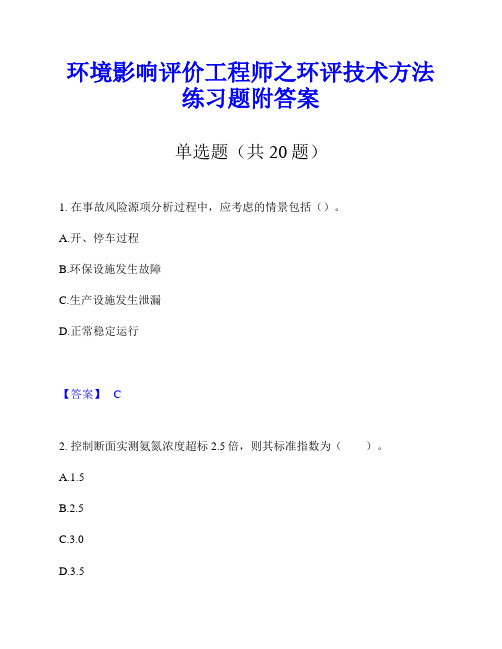 环境影响评价工程师之环评技术方法练习题附答案

单选题（共 20 题）

1. 在事故风险源项分析过程中，应考虑的情景包括（）。

A.开、停车过程

B.环保设施发生故障

C.生产设施发生泄漏

D.正常稳定运行

【答案】 C

2. 控制断面实测氨氮浓度超标 2.5 倍，则其标准指数为（ ）。

A.1.5

B.2.5

C.3.0

D.3.5